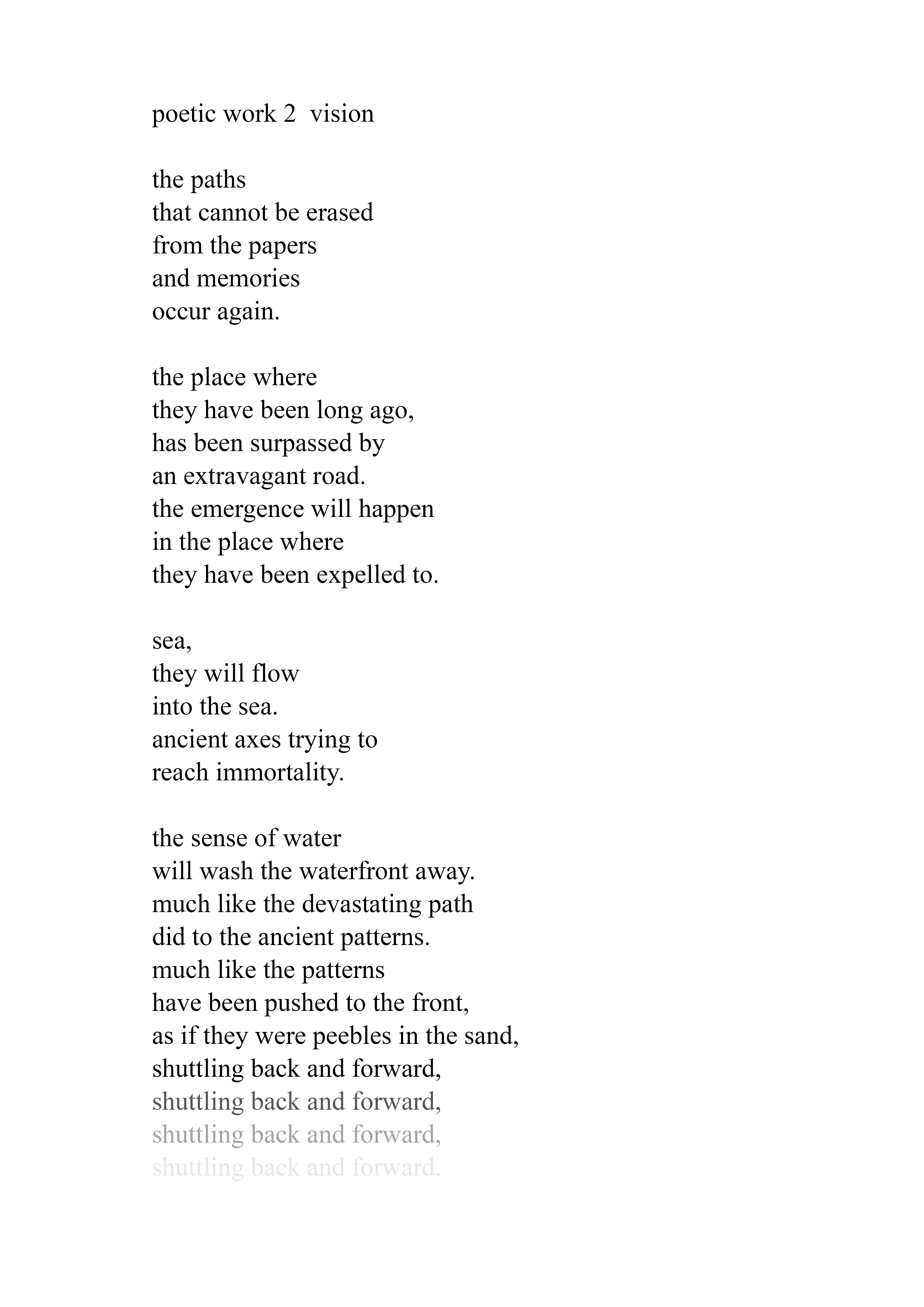 poetic work 2  vision

the paths
that cannot be erased
from the papers
and memories
occur again.

the place where
they have been long ago,
has been surpassed by
an extravagant road.
the emergence will happen
in the place where
they have been expelled to.

sea,
they will flow
into the sea.
ancient axes trying to
reach immortality.

the sense of water
will wash the waterfront away.
much like the devastating path
did to the ancient patterns.
much like the patterns
have been pushed to the front,
as if they were peebles in the sand,
shuttling back and forward,
shuttling back and forward,
shuttling back and forward,
shuttling back and forward.